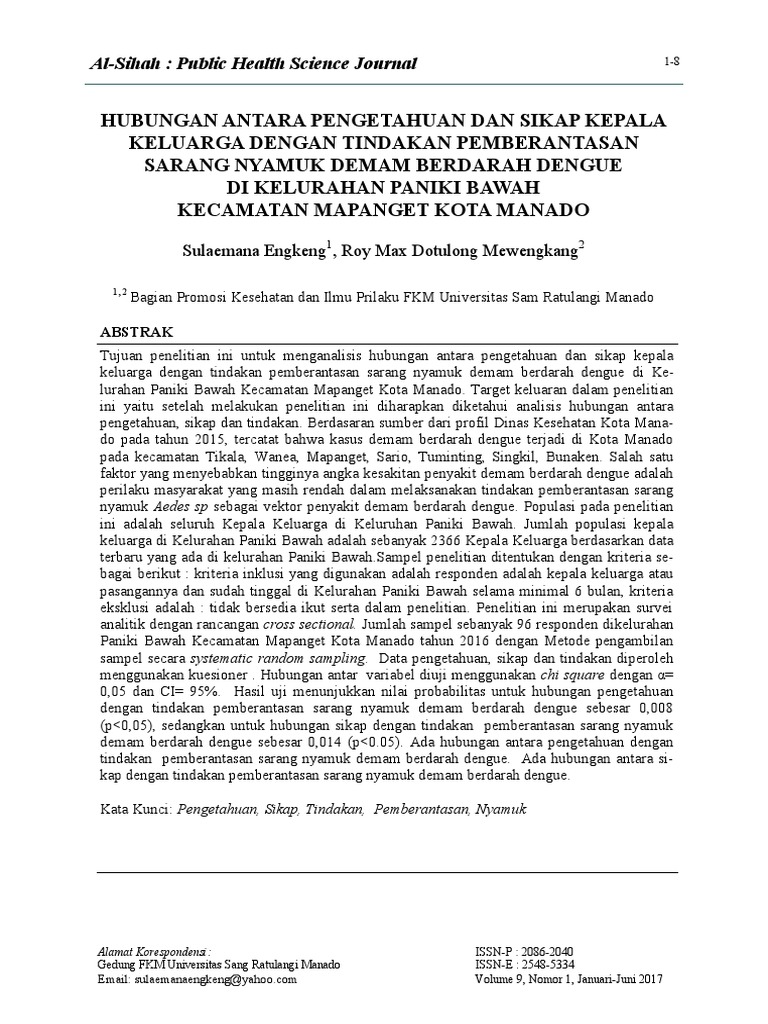 Al-Sihah : Public Health Science Journal

1-8

HUBUNGAN ANTARA PENGETAHUAN DAN SIKAP KEPALA KELUARGA DENGAN TINDAKAN PEMBERANTASAN SARANG NYAMUK DEMAM BERDARAH DENGUE DI KELURAHAN PANIKI BAWAH KECAMATAN MAPANGET KOTA MANADO

Sulaemana Engkeng$^1$, Roy Max Dotulong Mewengkang$^2$

$^{1,2}$ Bagian Promosi Kesehatan dan Ilmu Prilaku FKM Universitas Sam Ratulangi Manado

ABSTRAK

Tujuan penelitian ini untuk menganalisis hubungan antara pengetahuan dan sikap kepala keluarga dengan tindakan pemberantasan sarang nyamuk demam berdarah dengue di Kelurahan Paniki Bawah Kecamatan Mapanget Kota Manado. Target keluaran dalam penelitian ini yaitu setelah melakukan penelitian ini diharapkan diketahui analisis hubungan antara pengetahuan, sikap dan tindakan. Berdasaran sumber dari profil Dinas Kesehatan Kota Manado pada tahun 2015, tercatat bahwa kasus demam berdarah dengue terjadi di Kota Manado pada kecamatan Tikala, Wanea, Mapanget, Sario, Tuminting, Singkil, Bunaken. Salah satu faktor yang menyebabkan tingginya angka kesakitan penyakit demam berdarah dengue adalah perilaku masyarakat yang masih rendah dalam melaksanakan tindakan pemberantasan sarang nyamuk Aedes sp sebagai vektor penyakit demam berdarah dengue. Populasi pada penelitian ini adalah seluruh Kepala Keluarga di Keluruhan Paniki Bawah. Jumlah populasi kepala keluarga di Kelurahan Paniki Bawah adalah sebanyak 2366 Kepala Keluarga berdasarkan data terbaru yang ada di kelurahan Paniki Bawah.Sampel penelitian ditentukan dengan kriteria sebagai berikut : kriteria inklusi yang digunakan adalah responden adalah kepala keluarga atau pasangannya dan sudah tinggal di Kelurahan Paniki Bawah selama minimal 6 bulan, kriteria eksklusi adalah : tidak bersedia ikut serta dalam penelitian. Penelitian ini merupakan survei analitik dengan rancangan cross sectional. Jumlah sampel sebanyak 96 responden dikelurahan Paniki Bawah Kecamatan Mapanget Kota Manado tahun 2016 dengan Metode pengambilan sampel secara systematic random sampling. Data pengetahuan, sikap dan tindakan diperoleh menggunakan kuesioner . Hubungan antar variabel diuji menggunakan chi square dengan α= 0,05 dan CI= 95%. Hasil uji menunjukkan nilai probabilitas untuk hubungan pengetahuan dengan tindakan pemberantasan sarang nyamuk demam berdarah dengue sebesar 0,008 (p<0,05), sedangkan untuk hubungan sikap dengan tindakan pemberantasan sarang nyamuk demam berdarah dengue sebesar 0,014 (p<0.05). Ada hubungan antara pengetahuan dengan tindakan pemberantasan sarang nyamuk demam berdarah dengue. Ada hubungan antara sikap dengan tindakan pemberantasan sarang nyamuk demam berdarah dengue.

Kata Kunci: Pengetahuan, Sikap, Tindakan, Pemberantasan, Nyamuk

Alamat Korespondensi :
Gedung FKM Universitas Sang Ratulangi Manado
Email: sulaemanaengkeng@yahoo.com

ISSN-P : 2086-2040
ISSN-E : 2548-5334
Volume 9, Nomor 1, Januari-Juni 2017